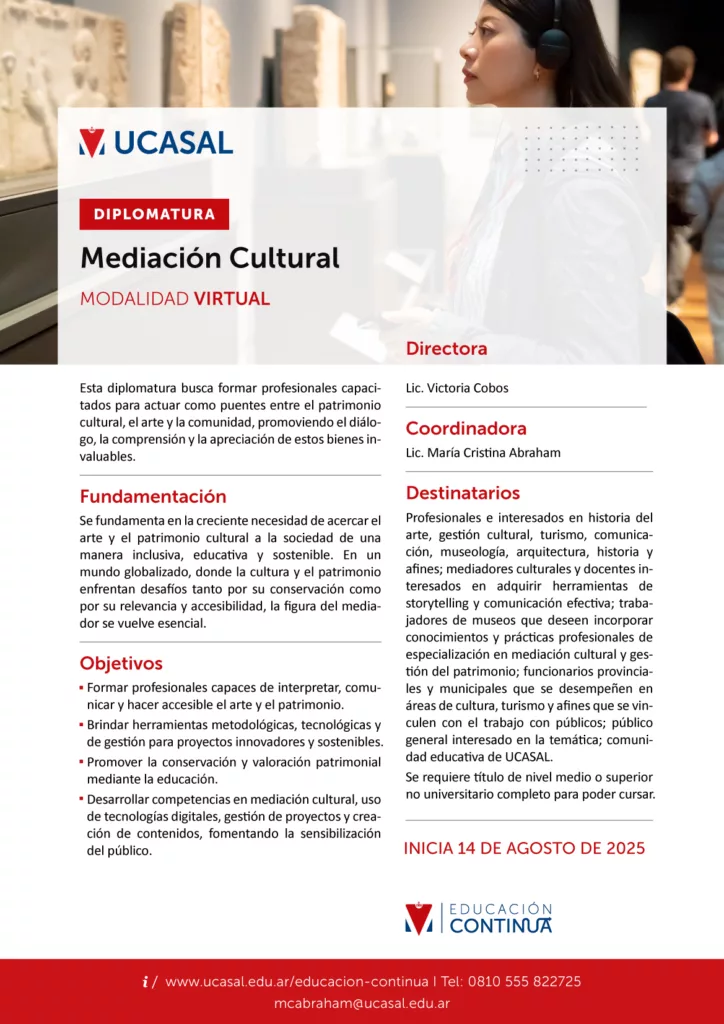 UCASAL

DIPLOMATURA

Mediación Cultural

MODALIDAD VIRTUAL

Esta diplomatura busca formar profesionales capacitados para actuar como puentes entre el patrimonio cultural, el arte y la comunidad, promoviendo el diálogo, la comprensión y la apreciación de estos bienes invaluables.

Fundamentación

Se fundamenta en la creciente necesidad de acercar el arte y el patrimonio cultural a la sociedad de una manera inclusiva, educativa y sostenible. En un mundo globalizado, donde la cultura y el patrimonio enfrentan desafíos tanto por su conservación como por su relevancia y accesibilidad, la figura del mediador se vuelve esencial.

Objetivos

▪ Formar profesionales capaces de interpretar, comunicar y hacer accesible el arte y el patrimonio.
▪ Brindar herramientas metodológicas, tecnológicas y de gestión para proyectos innovadores y sostenibles.
▪ Promover la conservación y valoración patrimonial mediante la educación.
▪ Desarrollar competencias en mediación cultural, uso de tecnologías digitales, gestión de proyectos y creación de contenidos, fomentando la sensibilización del público.

Directora

Lic. Victoria Cobos

Coordinadora

Lic. María Cristina Abraham

Destinatarios

Profesionales e interesados en historia del arte, gestión cultural, turismo, comunicación, museología, arquitectura, historia y afines; mediadores culturales y docentes interesados en adquirir herramientas de storytelling y comunicación efectiva; trabajadores de museos que deseen incorporar conocimientos y prácticas profesionales de especialización en mediación cultural y gestión del patrimonio; funcionarios provinciales y municipales que se desempeñen en áreas de cultura, turismo y afines que se vinculen con el trabajo con públicos; público general interesado en la temática; comunidad educativa de UCASAL.

Se requiere título de nivel medio o superior no universitario completo para poder cursar.

INICIA 14 DE AGOSTO DE 2025

EDUCACIÓN CONTINUA

i / www.ucasal.edu.ar/educacion-continua | Tel: 0810 555 822725
mcabraham@ucasal.edu.ar